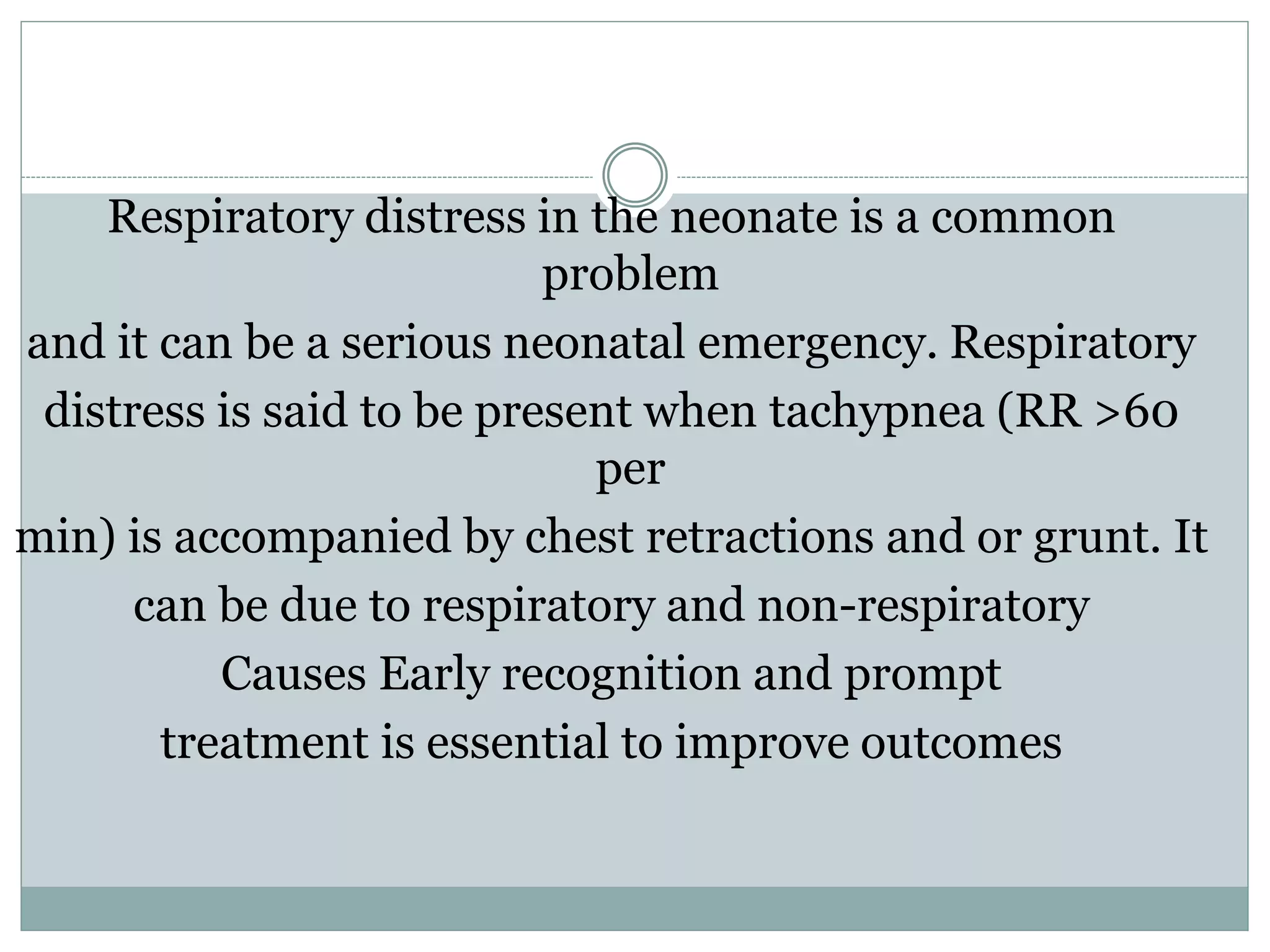 Respiratory distress in the neonate is a common problem

and it can be a serious neonatal emergency. Respiratory

distress is said to be present when tachypnea (RR >60 per

min) is accompanied by chest retractions and or grunt. It

can be due to respiratory and non-respiratory

Causes Early recognition and prompt

treatment is essential to improve outcomes